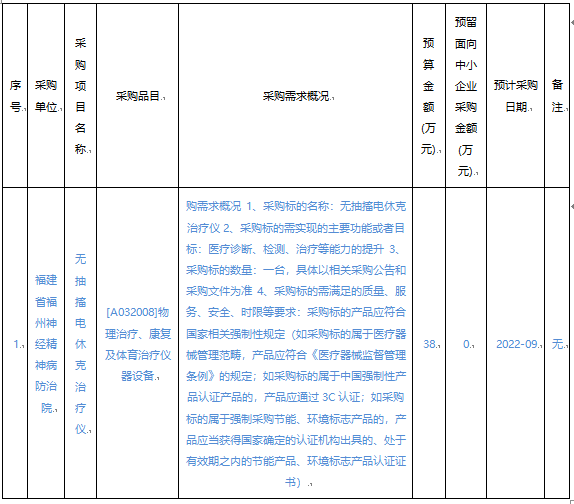 | 序号 | 采购单位 | 采购项目名称 | 采购品目 | 采购需求概况 | 预算金额(万元) | 预留面向中小企业采购金额(万元) | 预计采购日期 | 备注 |
|---|---|---|---|---|---|---|---|---|
| 1 | 福建省福州神经精神病防治院 | 无抽搐电休克治疗仪 | [A032008]物理治疗、康复及体育治疗仪器设备 | 购需求概况 1、采购标的名称：无抽搐电休克治疗仪 2、采购标的需实现的主要功能或者目标：医疗诊断、检测、治疗等能力的提升 3、采购标的数量：一台，具体以相关采购公告和采购文件为准 4、采购标的需满足的质量、服务、安全、时限等要求：采购标的产品应符合国家相关强制性规定（如采购标的属于医疗器械管理范畴，产品应符合《医疗器械监督管理条例》的规定；如采购标的属于中国强制性产品认证产品的，产品应通过 3C 认证；如采购标的属于强制采购节能、环境标志产品的，产品应当获得国家确定的认证机构出具的、处于有效期之内的节能产品、环境标志产品认证证书） | 38 | 0 | 2022-09 | 无 |